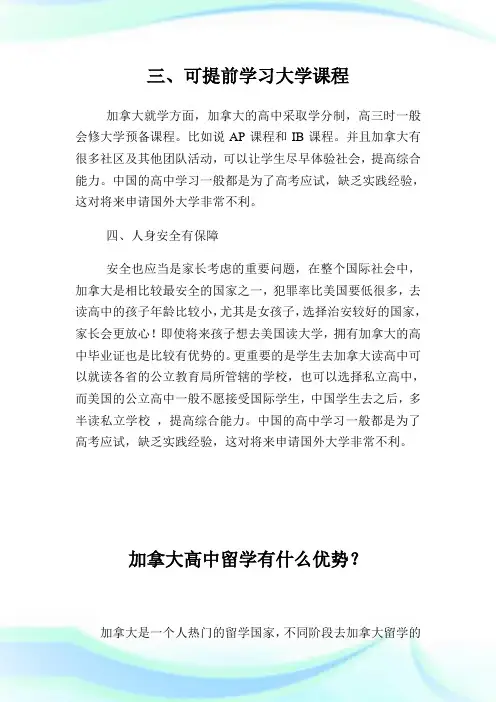 三、可提前学习大学课程

加拿大就学方面，加拿大的高中采取学分制，高三时一般会修大学预备课程。比如说 AP 课程和 IB 课程。并且加拿大有很多社区及其他团队活动，可以让学生尽早体验社会，提高综合能力。中国的高中学习一般都是为了高考应试，缺乏实践经验，这对将来申请国外大学非常不利。

四、人身安全有保障

安全也应当是家长考虑的重要问题，在整个国际社会中，加拿大是相比较最安全的国家之一，犯罪率比美国要低很多，去读高中的孩子年龄比较小，尤其是女孩子，选择治安较好的国家，家长会更放心！即使将来孩子想去美国读大学，拥有加拿大的高中毕业证也是比较有优势的。更重要的是学生去加拿大读高中可以就读各省的公立教育局所管辖的学校，也可以选择私立高中，而美国的公立高中一般不愿接受国际学生，中国学生去之后，多半读私立学校 ，提高综合能力。中国的高中学习一般都是为了高考应试，缺乏实践经验，这对将来申请国外大学非常不利。

加拿大高中留学有什么优势？

加拿大是一个人热门的留学国家，不同阶段去加拿大留学的